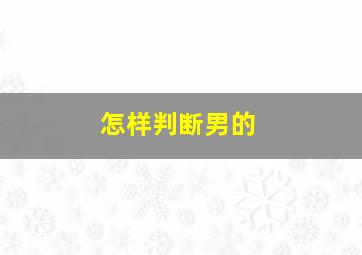 怎样判断男的